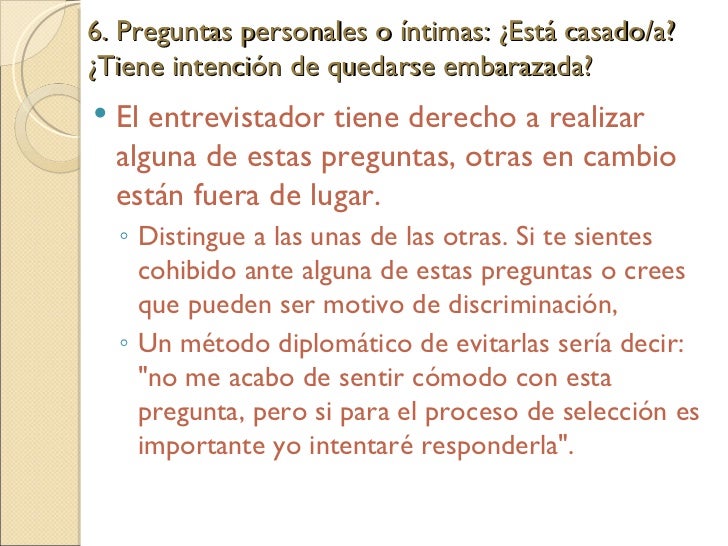 6. Preguntas personales o íntimas: ¿Está casado/a? ¿Tiene intención de quedarse embarazada?

• El entrevistador tiene derecho a realizar alguna de estas preguntas, otras en cambio están fuera de lugar.

◦ Distingue a las unas de las otras. Si te sientes cohibido ante alguna de estas preguntas o crees que pueden ser motivo de discriminación,
◦ Un método diplomático de evitarlas sería decir: "no me acabo de sentir cómodo con esta pregunta, pero si para el proceso de selección es importante yo intentaré responderla".